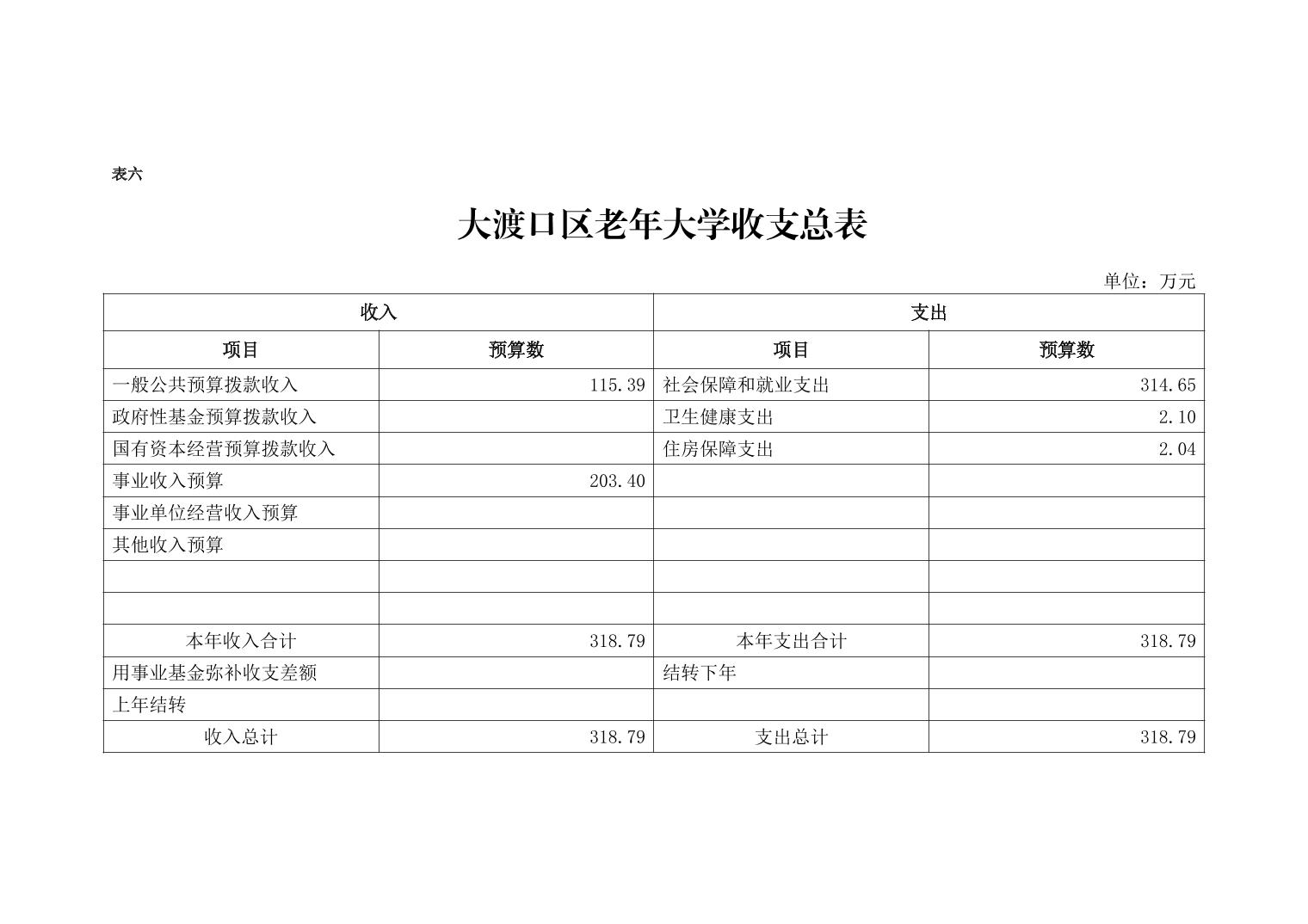 表六

大渡口区老年大学收支总表

单位：万元

| 收入 | | 支出 | |
|---|---|---|---|
| 项目 | 预算数 | 项目 | 预算数 |
| 一般公共预算拨款收入 | 115.39 | 社会保障和就业支出 | 314.65 |
| 政府性基金预算拨款收入 | | 卫生健康支出 | 2.10 |
| 国有资本经营预算拨款收入 | | 住房保障支出 | 2.04 |
| 事业收入预算 | 203.40 | | |
| 事业单位经营收入预算 | | | |
| 其他收入预算 | | | |
| | | | |
| | | | |
| 本年收入合计 | 318.79 | 本年支出合计 | 318.79 |
| 用事业基金弥补收支差额 | | 结转下年 | |
| 上年结转 | | | |
| 收入总计 | 318.79 | 支出总计 | 318.79 |